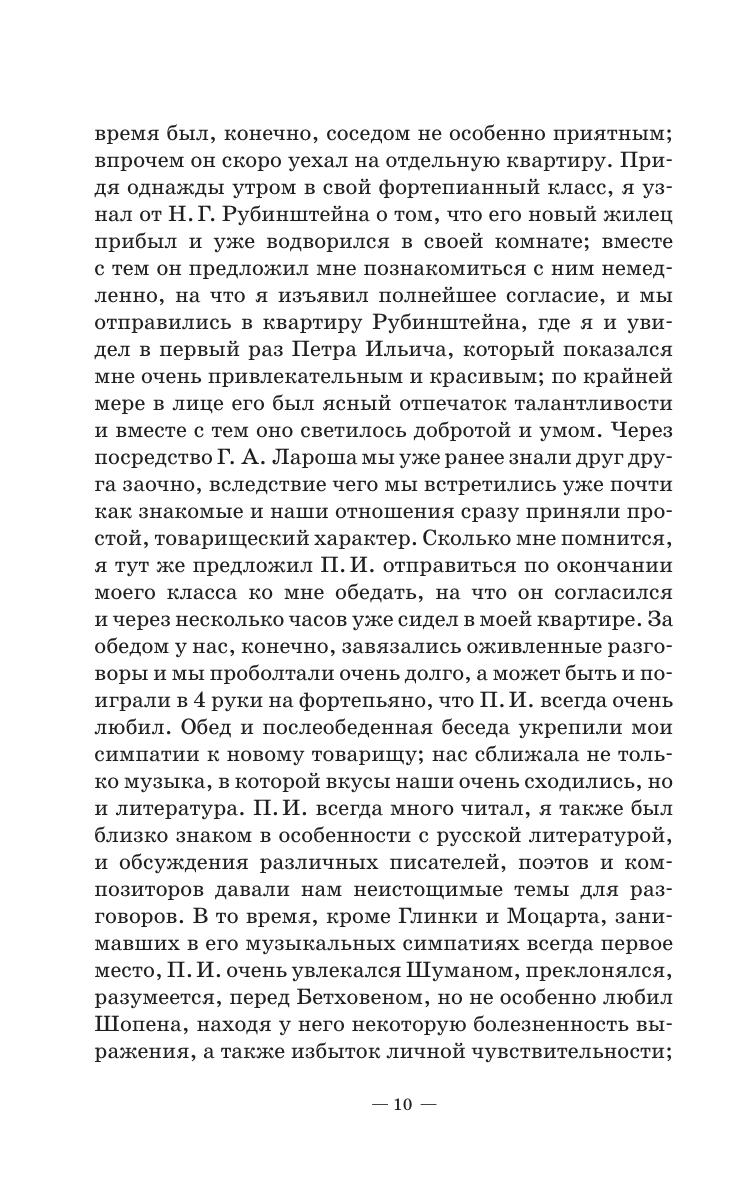 время был, конечно, соседом не особенно приятным; впрочем он скоро уехал на отдельную квартиру. Придя однажды утром в свой фортепианный класс, я узнал от Н. Г. Рубинштейна о том, что его новый жилец прибыл и уже водворился в своей комнате; вместе с тем он предложил мне познакомиться с ним немедленно, на что я изъявил полнейшее согласие, и мы отправились в квартиру Рубинштейна, где я и увидел в первый раз Петра Ильича, который показался мне очень привлекательным и красивым; по крайней мере в лице его был ясный отпечаток талантливости и вместе с тем оно светилось добротой и умом. Через посредство Г. А. Лароша мы уже ранее знали друг друга заочно, вследствие чего мы встретились уже почти как знакомые и наши отношения сразу приняли простой, товарищеский характер. Сколько мне помнится, я тут же предложил П. И. отправиться по окончании моего класса ко мне обедать, на что он согласился и через несколько часов уже сидел в моей квартире. За обедом у нас, конечно, завязались оживленные разговоры и мы проболтали очень долго, а может быть и поиграли в 4 руки на фортепьяно, что П. И. всегда очень любил. Обед и послеобеденная беседа укрепили мои симпатии к новому товарищу; нас сближала не только музыка, в которой вкусы наши очень сходились, но и литература. П. И. всегда много читал, я также был близко знаком в особенности с русской литературой, и обсуждения различных писателей, поэтов и композиторов давали нам неистощимые темы для разговоров. В то время, кроме Глинки и Моцарта, занимавших в его музыкальных симпатиях всегда первое место, П. И. очень увлекался Шуманом, преклонялся, разумеется, перед Бетховеном, но не особенно любил Шопена, находя у него некоторую болезненность выражения, а также избыток личной чувствительности;

— 10 —